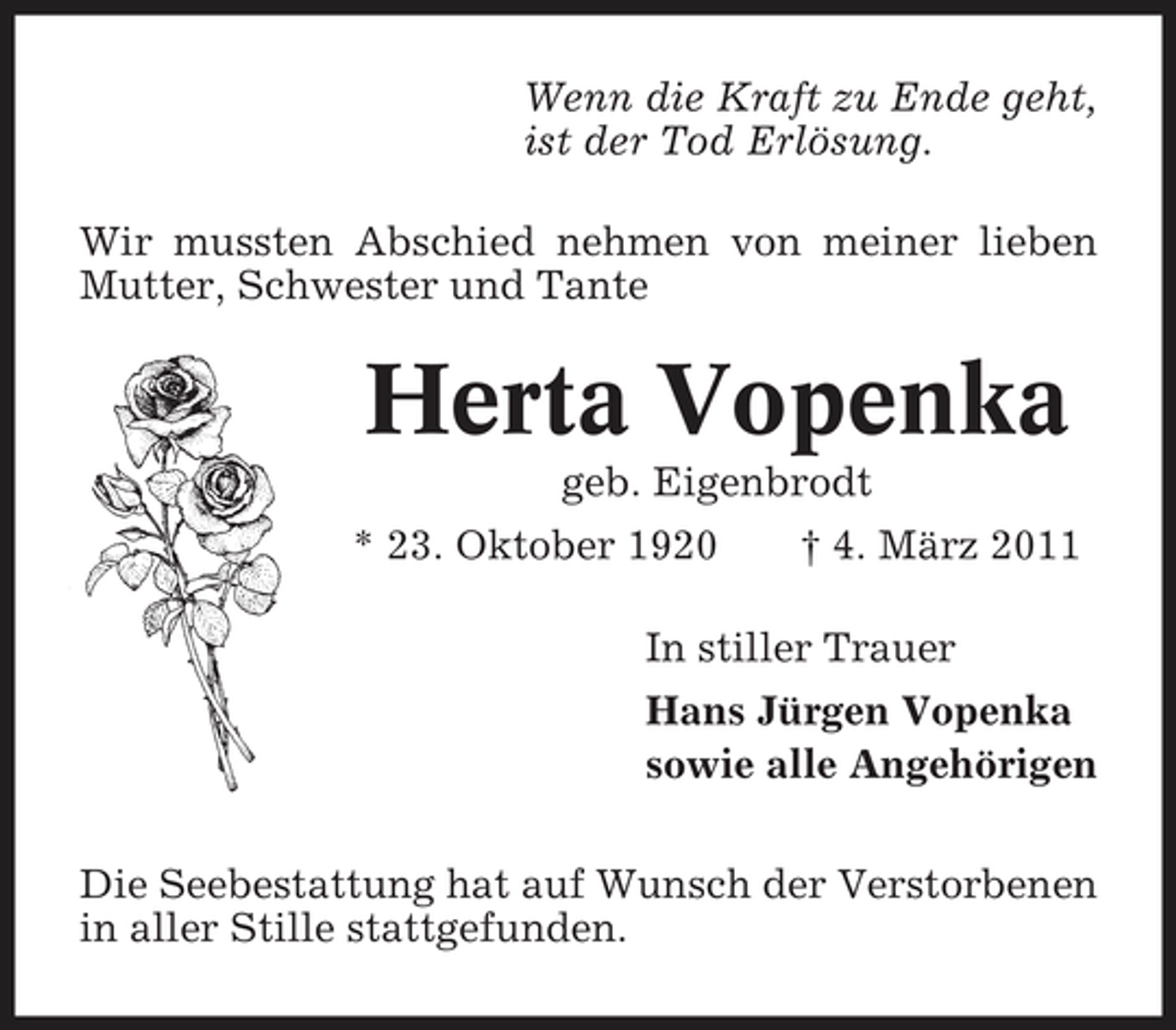 Wenn die Kraft zu Ende geht, ist der Tod Erlösung.

Wir mussten Abschied nehmen von meiner lieben Mutter, Schwester und Tante

Herta Vopenka

geb. Eigenbrodt

* 23. Oktober 1920 † 4. März 2011

In stiller Trauer

Hans Jürgen Vopenka
sowie alle Angehörigen

Die Seebestattung hat auf Wunsch der Verstorbenen in aller Stille stattgefunden.